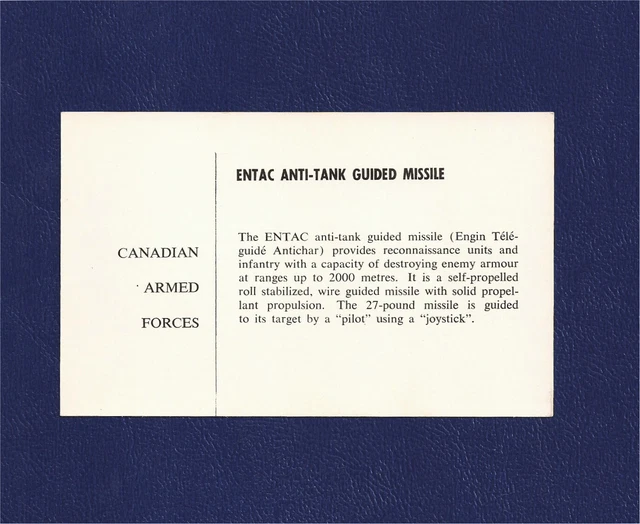 CANADIAN

ARMED

FORCES

ENTAC ANTI-TANK GUIDED MISSILE

The ENTAC anti-tank guided missile (Engin Téléguidé Antichar) provides reconnaissance units and infantry with a capacity of destroying enemy armour at ranges up to 2000 metres. It is a self-propelled roll stabilized, wire guided missile with solid propellant propulsion. The 27-pound missile is guided to its target by a "pilot" using a "joystick".